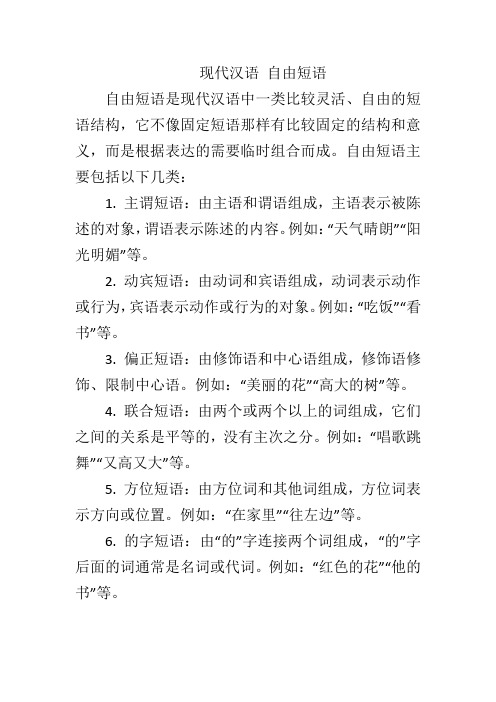 现代汉语 自由短语

自由短语是现代汉语中一类比较灵活、自由的短语结构，它不像固定短语那样有比较固定的结构和意义，而是根据表达的需要临时组合而成。自由短语主要包括以下几类：

1. 主谓短语：由主语和谓语组成，主语表示被陈述的对象，谓语表示陈述的内容。例如：“天气晴朗”“阳光明媚”等。

2. 动宾短语：由动词和宾语组成，动词表示动作或行为，宾语表示动作或行为的对象。例如：“吃饭”“看书”等。

3. 偏正短语：由修饰语和中心语组成，修饰语修饰、限制中心语。例如：“美丽的花”“高大的树”等。

4. 联合短语：由两个或两个以上的词组成，它们之间的关系是平等的，没有主次之分。例如：“唱歌跳舞”“又高又大”等。

5. 方位短语：由方位词和其他词组成，方位词表示方向或位置。例如：“在家里”“往左边”等。

6. 的字短语：由“的”字连接两个词组成，“的”字后面的词通常是名词或代词。例如：“红色的花”“他的书”等。